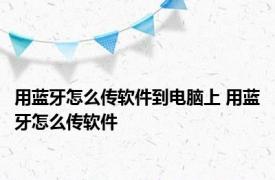 用蓝牙怎么传软件到电脑上 用蓝牙怎么传软件